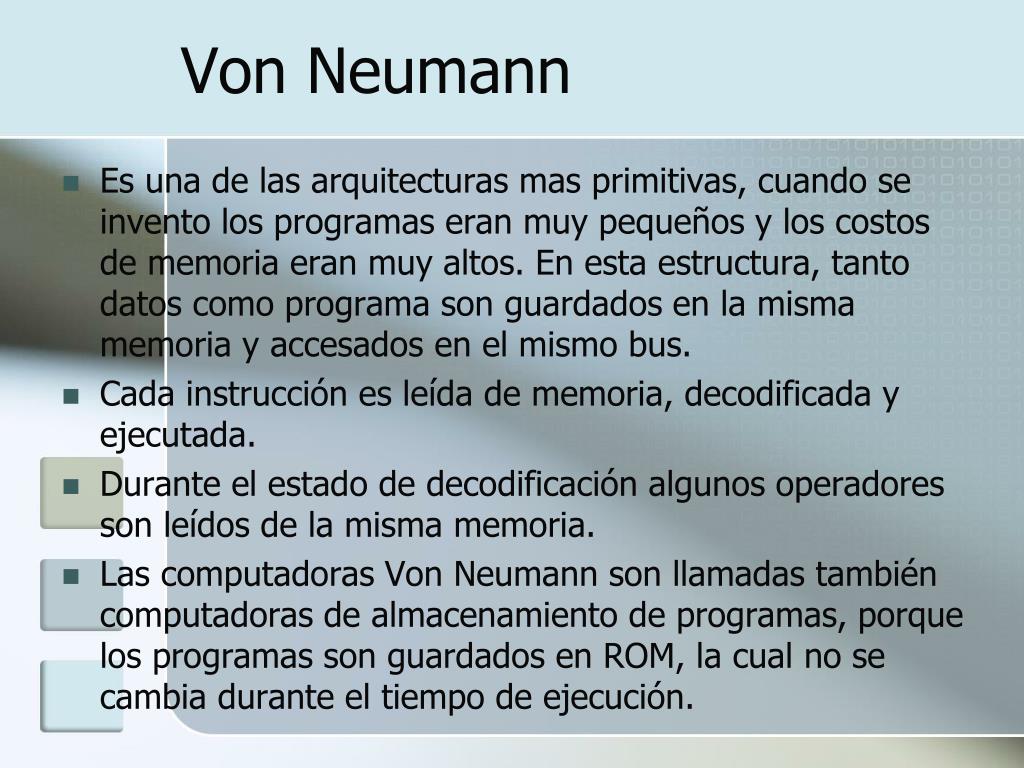 Von Neumann

Es una de las arquitecturas mas primitivas, cuando se invento los programas eran muy pequeños y los costos de memoria eran muy altos. En esta estructura, tanto datos como programa son guardados en la misma memoria y accesados en el mismo bus.

Cada instrucción es leída de memoria, decodificada y ejecutada.

Durante el estado de decodificación algunos operadores son leídos de la misma memoria.

Las computadoras Von Neumann son llamadas también computadoras de almacenamiento de programas, porque los programas son guardados en ROM, la cual no se cambia durante el tiempo de ejecución.